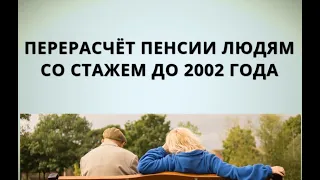 ПЕРЕРАСЧЁТ ПЕНСИИ ЛЮДЯМ СО СТАЖЕМ ДО 2002 ГОДА